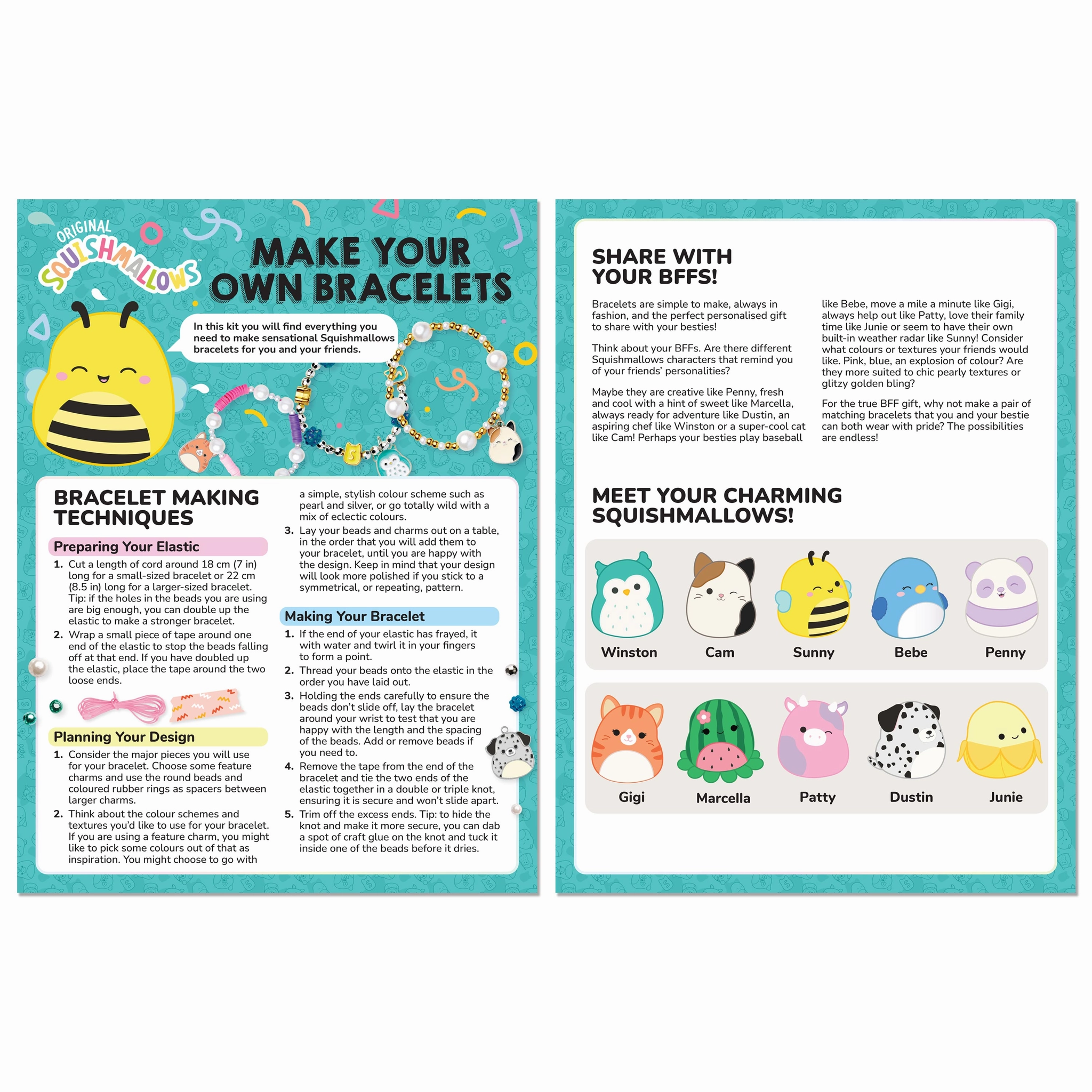 ORIGINAL SQUISHMALLOWS

MAKE YOUR OWN BRACELETS

In this kit you will find everything you need to make sensational Squishmallows bracelets for you and your friends.

BRACELET MAKING TECHNIQUES

Preparing Your Elastic

1. Cut a length of cord around 18 cm (7 in) long for a small-sized bracelet or 22 cm (8.5 in) long for a larger-sized bracelet. Tip: if the holes in the beads you are using are big enough, you can double up the elastic to make a stronger bracelet.
2. Wrap a small piece of tape around one end of the elastic to stop the beads falling off at that end. If you have doubled up the elastic, place the tape around the two loose ends.

Planning Your Design

1. Consider the major pieces you will use for your bracelet. Choose some feature charms and use the round beads and coloured rubber rings as spacers between larger charms.
2. Think about the colour schemes and textures you'd like to use for your bracelet. If you are using a feature charm, you might like to pick some colours out of that as inspiration. You might choose to go with a simple, stylish colour scheme such as pearl and silver, or go totally wild with a mix of eclectic colours.
3. Lay your beads and charms out on a table, in the order that you will add them to your bracelet, until you are happy with the design. Keep in mind that your design will look more polished if you stick to a symmetrical, or repeating, pattern.

Making Your Bracelet

1. If the end of your elastic has frayed, it with water and twirl it in your fingers to form a point.
2. Thread your beads onto the elastic in the order you have laid out.
3. Holding the ends carefully to ensure the beads don't slide off, lay the bracelet around your wrist to test that you are happy with the length and the spacing of the beads. Add or remove beads if you need to.
4. Remove the tape from the end of the bracelet and tie the two ends of the elastic together in a double or triple knot, ensuring it is secure and won't slide apart.
5. Trim off the excess ends. Tip: to hide the knot and make it more secure, you can dab a spot of craft glue on the knot and tuck it inside one of the beads before it dries.

SHARE WITH YOUR BFFS!

Bracelets are simple to make, always in fashion, and the perfect personalised gift to share with your besties!

Think about your BFFs. Are there different Squishmallows characters that remind you of your friends' personalities?

Maybe they are creative like Penny, fresh and cool with a hint of sweet like Marcella, always ready for adventure like Dustin, an aspiring chef like Winston or a super-cool cat like Cam! Perhaps your besties play baseball like Bebe, move a mile a minute like Gigi, always help out like Patty, love their family time like Junie or seem to have their own built-in weather radar like Sunny! Consider what colours or textures your friends would like. Pink, blue, an explosion of colour? Are they more suited to chic pearly textures or glitzy golden bling?

For the true BFF gift, why not make a pair of matching bracelets that you and your bestie can both wear with pride? The possibilities are endless!

MEET YOUR CHARMING SQUISHMALLOWS!

Winston Cam Sunny Bebe Penny

Gigi Marcella Patty Dustin Junie